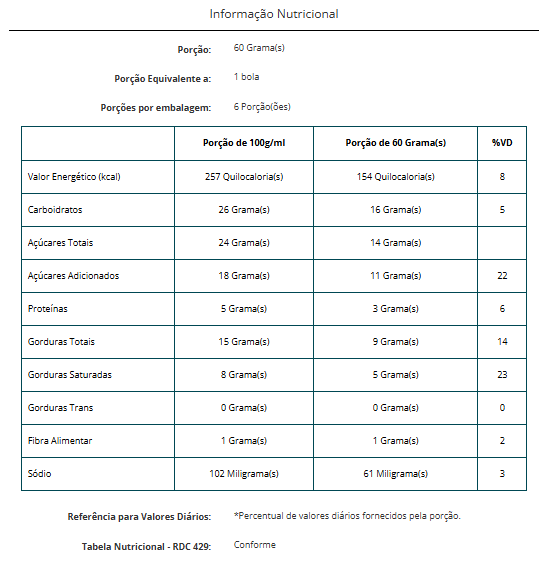 Informação Nutricional

Porção: 60 Grama(s)

Porção Equivalente a: 1 bola

Porções por embalagem: 6 Porção(ões)

| | Porção de 100g/ml | Porção de 60 Grama(s) | %VD |
|---|---|---|---|
| Valor Energético (kcal) | 257 Quilocaloria(s) | 154 Quilocaloria(s) | 8 |
| Carboidratos | 26 Grama(s) | 16 Grama(s) | 5 |
| Açúcares Totais | 24 Grama(s) | 14 Grama(s) | |
| Açúcares Adicionados | 18 Grama(s) | 11 Grama(s) | 22 |
| Proteínas | 5 Grama(s) | 3 Grama(s) | 6 |
| Gorduras Totais | 15 Grama(s) | 9 Grama(s) | 14 |
| Gorduras Saturadas | 8 Grama(s) | 5 Grama(s) | 23 |
| Gorduras Trans | 0 Grama(s) | 0 Grama(s) | 0 |
| Fibra Alimentar | 1 Grama(s) | 1 Grama(s) | 2 |
| Sódio | 102 Miligrama(s) | 61 Miligrama(s) | 3 |

Referência para Valores Diários: *Percentual de valores diários fornecidos pela porção.

Tabela Nutricional - RDC 429: Conforme